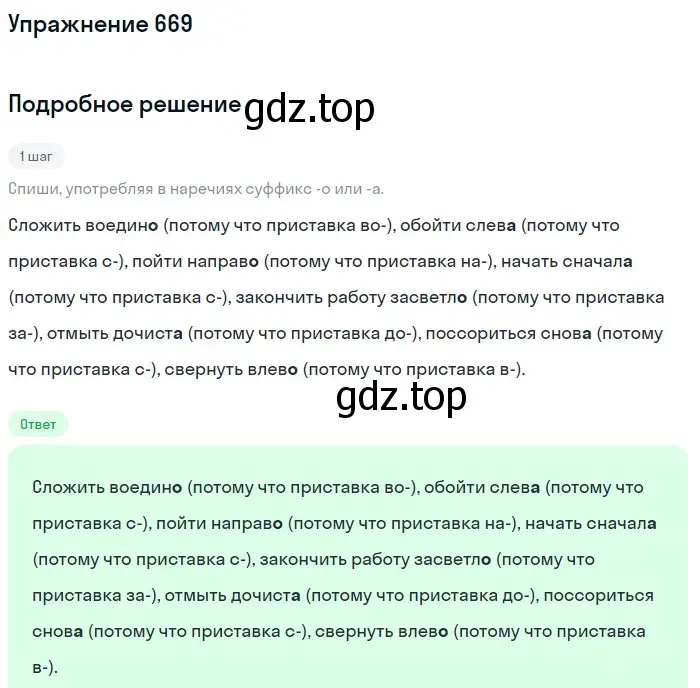 Упражнение 669

Подробное решение gdz.top

1 шаг

Спиши, употребляя в наречиях суффикс -о или -а.

Сложить воедино (потому что приставка во-), обойти слева (потому что приставка с-), пойти направо (потому что приставка на-), начать сначала (потому что приставка с-), закончить работу засветло (потому что приставка за-), отмыть дочиста (потому что приставка до-), поссориться снова (потому что приставка с-), свернуть влево (потому что приставка в-).

gdz.top

Ответ

Сложить воедино (потому что приставка во-), обойти слева (потому что приставка с-), пойти направо (потому что приставка на-), начать сначала (потому что приставка с-), закончить работу засветло (потому что приставка за-), отмыть дочиста (потому что приставка до-), поссориться снова (потому что приставка с-), свернуть влево (потому что приставка в-).